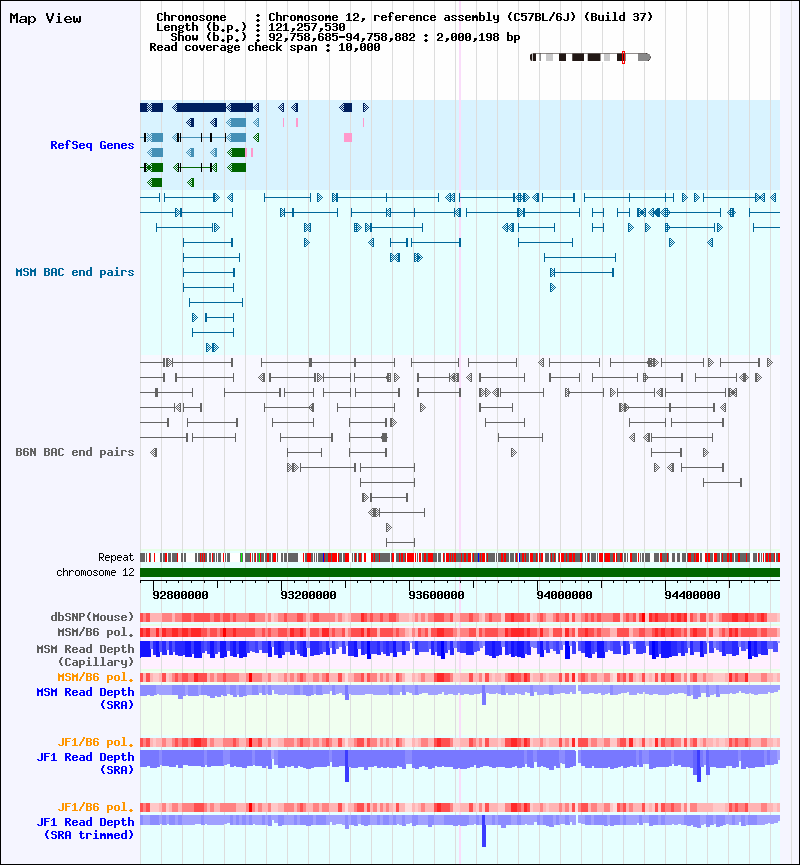 Map View

Chromosome : Chromosome 12, reference assembly (C57BL/6J) (Build 37)
Length (b.p.) : 121,257,530
Show (b.p.) : 92,758,685-94,758,882 : 2,000,198 bp
Read coverage check span : 10,000

RefSeq Genes

MSM BAC end pairs

B6N BAC end pairs

Repeat
chromosome 12

92800000 93200000 93600000 94000000 94400000

dbSNP(Mouse)
MSM/B6 pol.
MSM Read Depth (Capillary)
MSM/B6 pol.
MSM Read Depth (SRA)

JF1/B6 pol.
JF1 Read Depth (SRA)

JF1/B6 pol.
JF1 Read Depth (SRA trimmed)